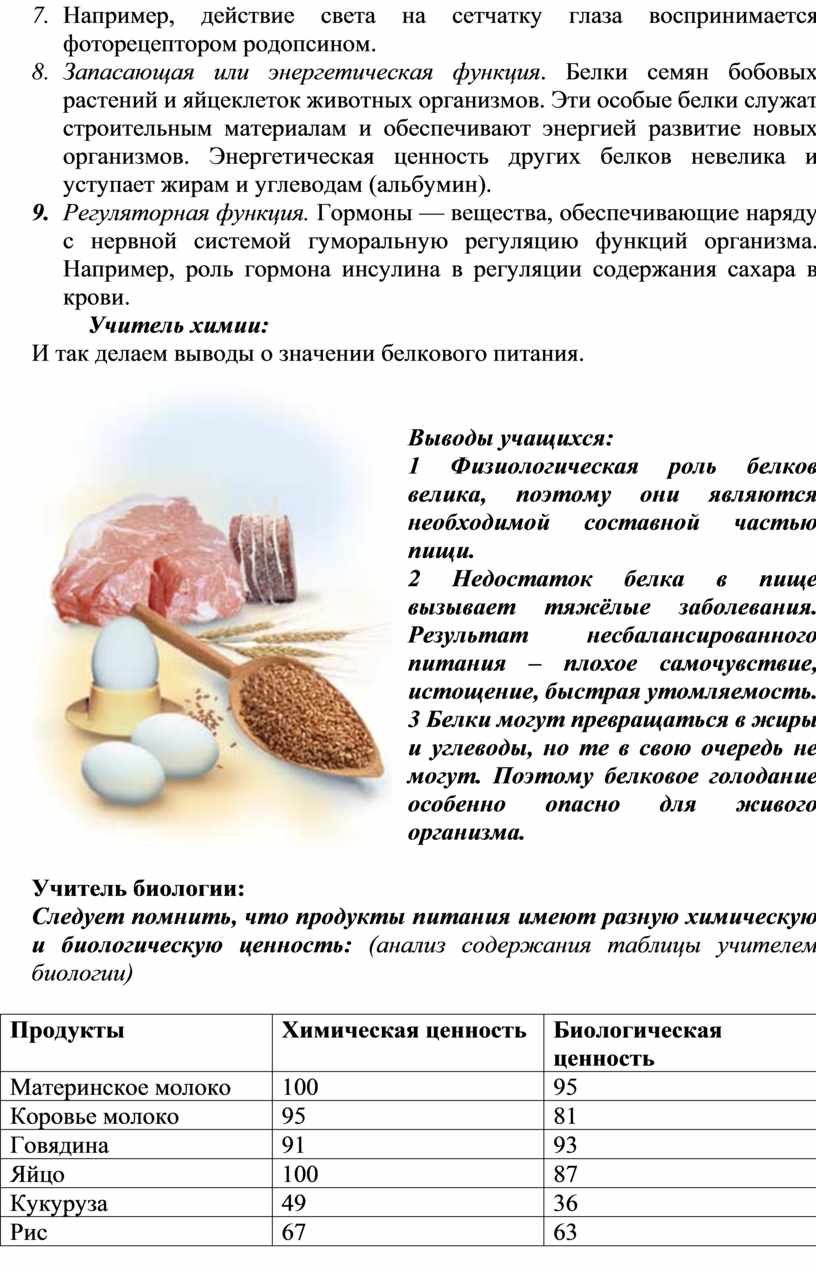 7. Например, действие света на сетчатку глаза воспринимается фоторецептором родопсином.

8. Запасающая или энергетическая функция. Белки семян бобовых растений и яйцеклеток животных организмов. Эти особые белки служат строительным материалам и обеспечивают энергией развитие новых организмов. Энергетическая ценность других белков невелика и уступает жирам и углеводам (альбумин).

9. Регуляторная функция. Гормоны — вещества, обеспечивающие наряду с нервной системой гуморальную регуляцию функций организма. Например, роль гормона инсулина в регуляции содержания сахара в крови.

Учитель химии:
И так делаем выводы о значении белкового питания.

Выводы учащихся:
1 Физиологическая роль белков велика, поэтому они являются необходимой составной частью пищи.
2 Недостаток белка в пище вызывает тяжёлые заболевания. Результат несбалансированного питания – плохое самочувствие, истощение, быстрая утомляемость.
3 Белки могут превращаться в жиры и углеводы, но те в свою очередь не могут. Поэтому белковое голодание особенно опасно для живого организма.

Учитель биологии:
Следует помнить, что продукты питания имеют разную химическую и биологическую ценность: (анализ содержания таблицы учителем биологии)

| Продукты | Химическая ценность | Биологическая ценность |
|---|---|---|
| Материнское молоко | 100 | 95 |
| Коровье молоко | 95 | 81 |
| Говядина | 91 | 93 |
| Яйцо | 100 | 87 |
| Кукуруза | 49 | 36 |
| Рис | 67 | 63 |